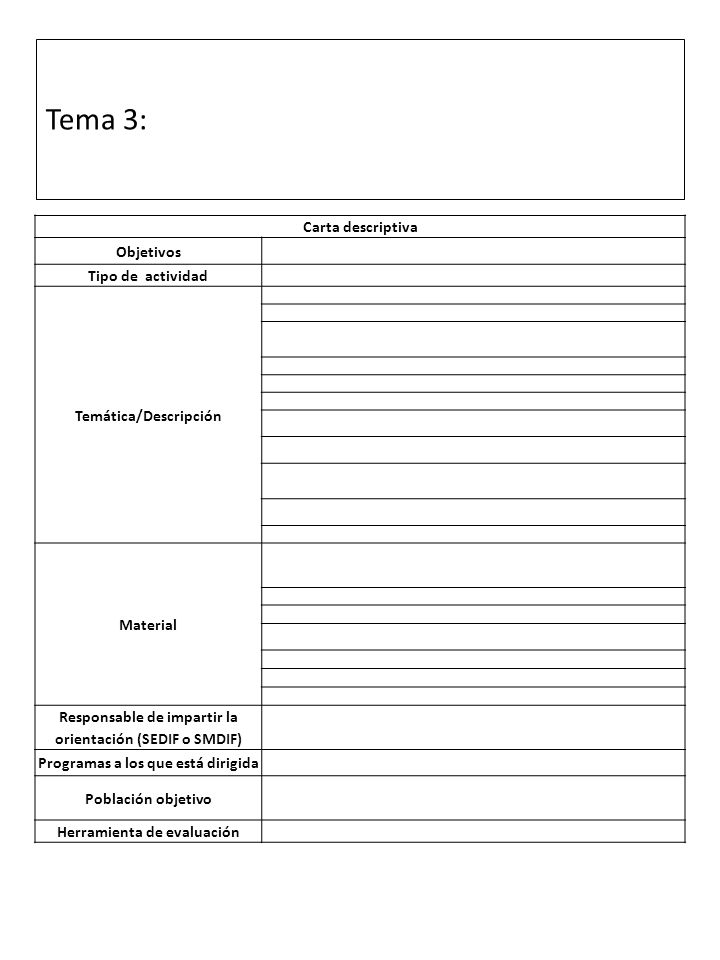 Tema 3:

| Carta descriptiva | |
|---|---|
| Objetivos | |
| Tipo de actividad | |
| Temática/Descripción | |
| Material | |
| Responsable de impartir la orientación (SEDIF o SMDIF) | |
| Programas a los que está dirigida | |
| Población objetivo | |
| Herramienta de evaluación | |